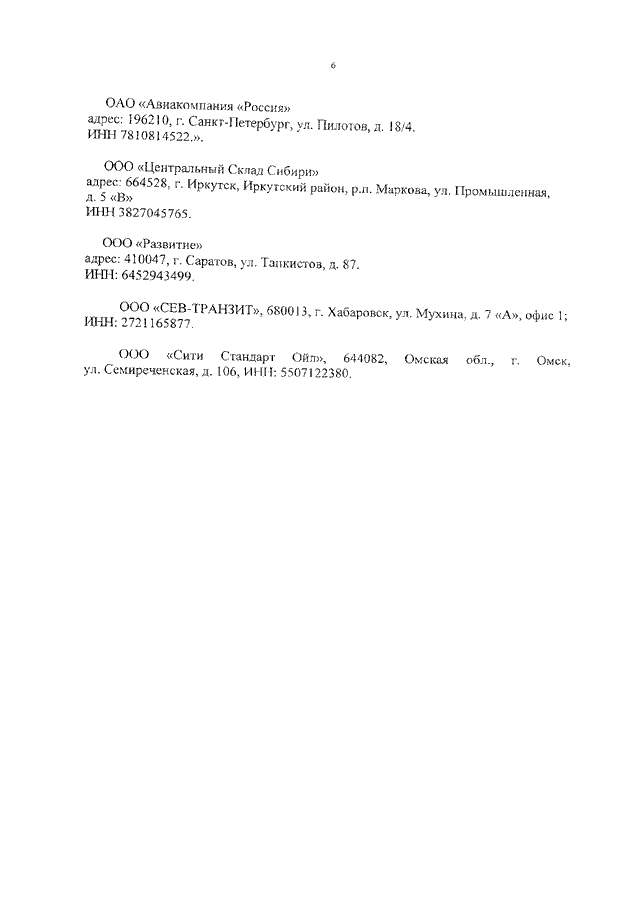 6

ОАО «Авиакомпания «Россия»
адрес: 196210, г. Санкт-Петербург, ул. Пилотов, д. 18/4.
ИНН 7810814522.».

ООО «Центральный Склад Сибири»
адрес: 664528, г. Иркутск, Иркутский район, р.п. Маркова, ул. Промышленная, д. 5 «В»
ИНН 3827045765.

ООО «Развитие»
адрес: 410047, г. Саратов, ул. Танкистов, д. 87.
ИНН: 6452943499.

ООО «СЕВ-ТРАНЗИТ», 680013, г. Хабаровск, ул. Мухина, д. 7 «А», офис 1; ИНН: 2721165877.

ООО «Сити Стандарт Ойл», 644082, Омская обл., г. Омск, ул. Семиреченская, д. 106, ИНН: 5507122380.